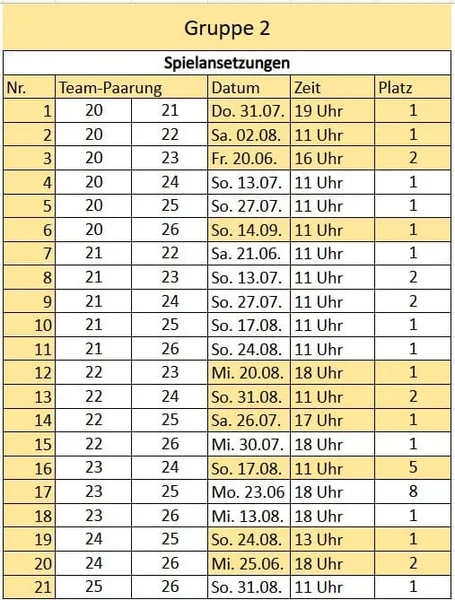 Gruppe 2

Spielansetzungen

| Nr. | Team-Paarung | | Datum | Zeit | Platz |
|---|---|---|---|---|---|
| 1 | 20 | 21 | Do. 31.07. | 19 Uhr | 1 |
| 2 | 20 | 22 | Sa. 02.08. | 11 Uhr | 1 |
| 3 | 20 | 23 | Fr. 20.06. | 16 Uhr | 2 |
| 4 | 20 | 24 | So. 13.07. | 11 Uhr | 1 |
| 5 | 20 | 25 | So. 27.07. | 11 Uhr | 1 |
| 6 | 20 | 26 | So. 14.09. | 11 Uhr | 1 |
| 7 | 21 | 22 | Sa. 21.06. | 11 Uhr | 1 |
| 8 | 21 | 23 | So. 13.07. | 11 Uhr | 2 |
| 9 | 21 | 24 | So. 27.07. | 11 Uhr | 2 |
| 10 | 21 | 25 | So. 17.08. | 11 Uhr | 1 |
| 11 | 21 | 26 | So. 24.08. | 11 Uhr | 1 |
| 12 | 22 | 23 | Mi. 20.08. | 18 Uhr | 1 |
| 13 | 22 | 24 | So. 31.08. | 11 Uhr | 2 |
| 14 | 22 | 25 | Sa. 26.07. | 17 Uhr | 1 |
| 15 | 22 | 26 | Mi. 30.07. | 18 Uhr | 1 |
| 16 | 23 | 24 | So. 17.08. | 11 Uhr | 5 |
| 17 | 23 | 25 | Mo. 23.06 | 18 Uhr | 8 |
| 18 | 23 | 26 | Mi. 13.08. | 18 Uhr | 1 |
| 19 | 24 | 25 | So. 24.08. | 13 Uhr | 1 |
| 20 | 24 | 26 | Mi. 25.06. | 18 Uhr | 2 |
| 21 | 25 | 26 | So. 31.08. | 11 Uhr | 1 |